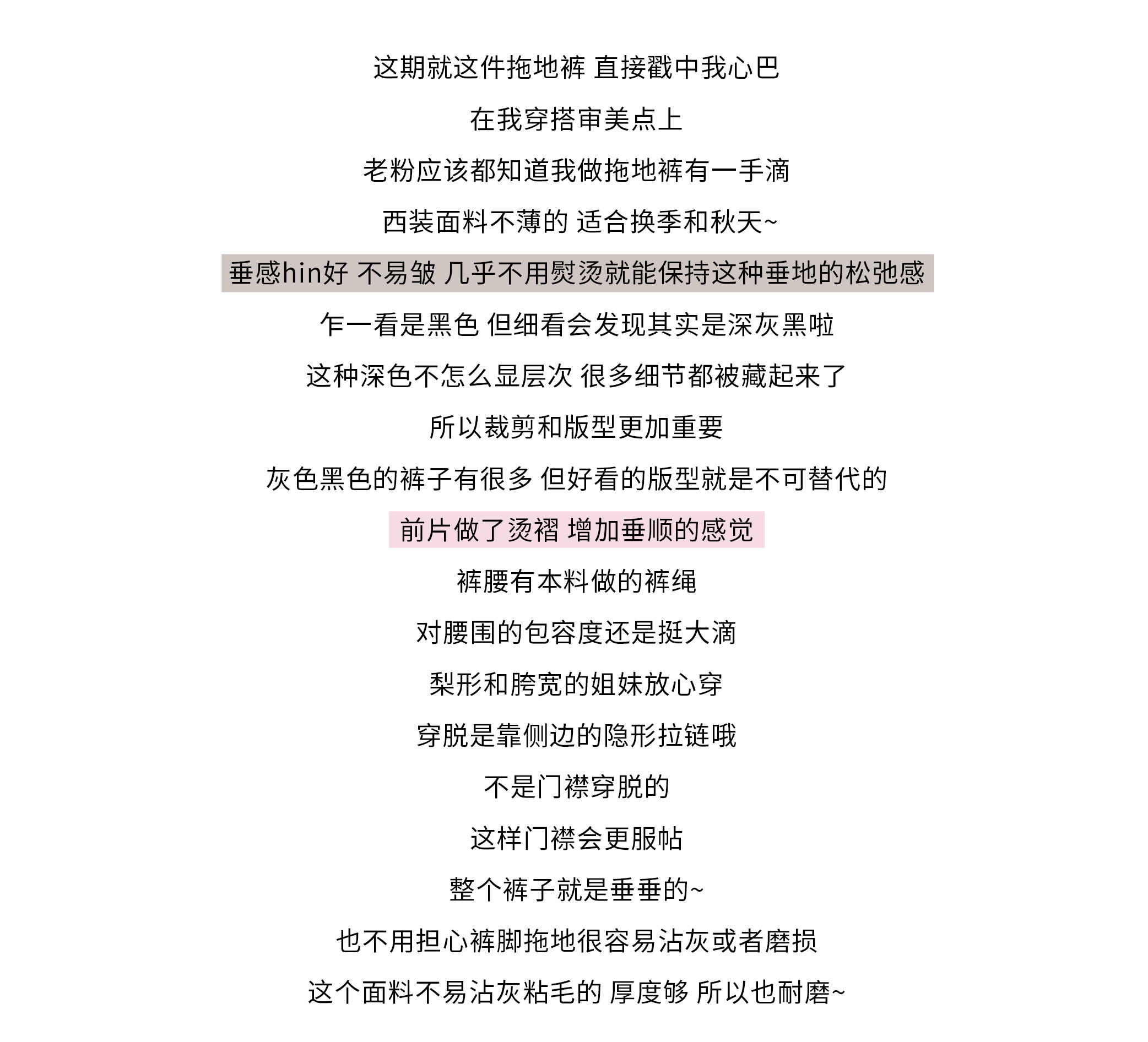 这期就这件拖地裤 直接戳中我心巴

在我穿搭审美点上

老粉应该都知道我做拖地裤有一手滴

西装面料不薄的 适合换季和秋天~

垂感hin好 不易皱 几乎不用熨烫就能保持这种垂地的松弛感

乍一看是黑色 但细看会发现其实是深灰黑啦

这种深色不怎么显层次 很多细节都被藏起来了

所以裁剪和版型更加重要

灰色黑色的裤子有很多 但好看的版型就是不可替代的

前片做了烫褶 增加垂顺的感觉

裤腰有本料做的裤绳

对腰围的包容度还是挺大滴

梨形和胯宽的姐妹放心穿

穿脱是靠侧边的隐形拉链哦

不是门襟穿脱的

这样门襟会更服帖

整个裤子就是垂垂的~

也不用担心裤脚拖地很容易沾灰或者磨损

这个面料不易沾灰粘毛的 厚度够 所以也耐磨~